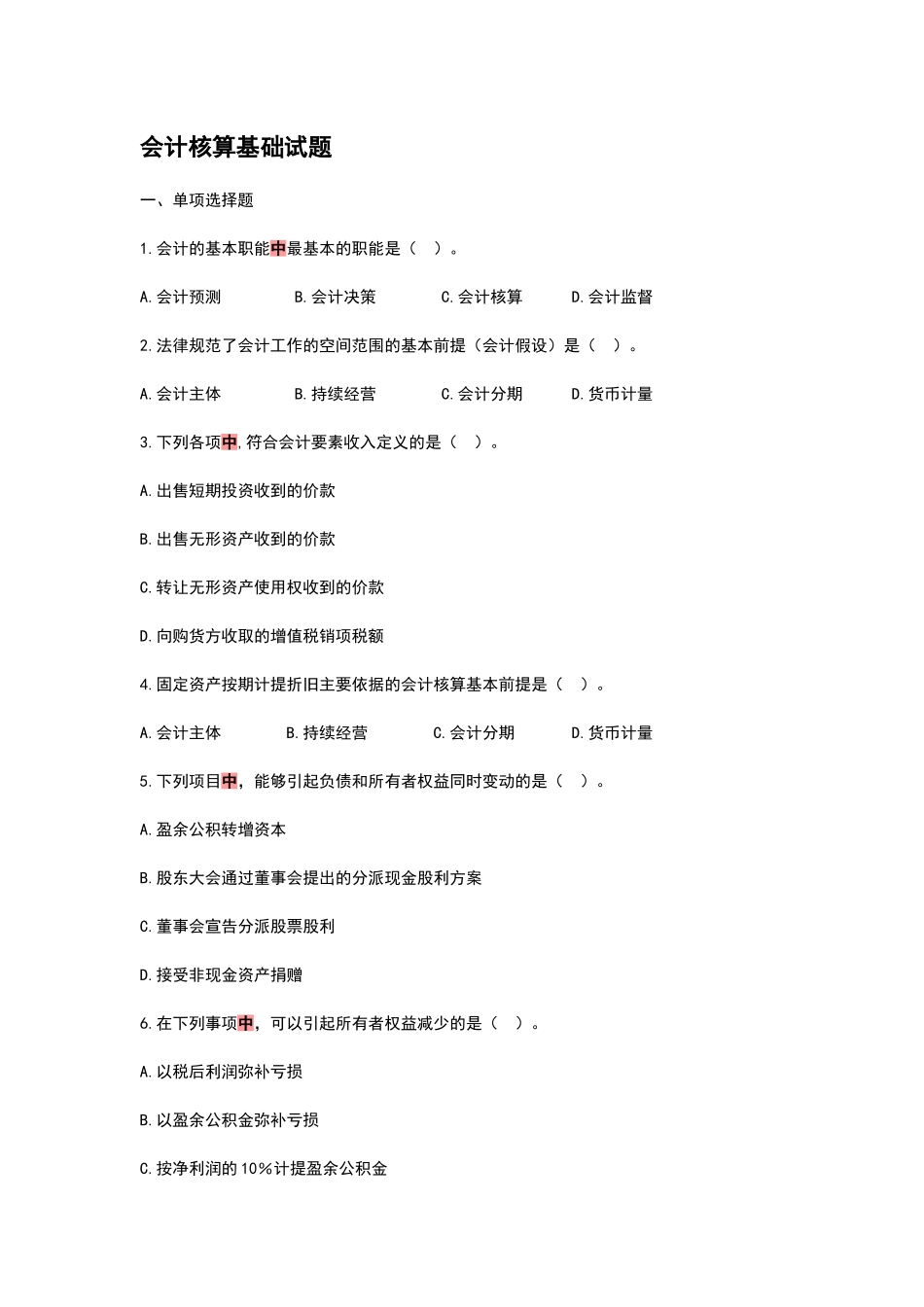 会计核算基础试题

一、单项选择题

1.会计的基本职能中最基本的职能是（ ）。

A.会计预测 B.会计决策 C.会计核算 D.会计监督

2.法律规范了会计工作的空间范围的基本前提（会计假设）是（ ）。

A.会计主体 B.持续经营 C.会计分期 D.货币计量

3.下列各项中,符合会计要素收入定义的是（ ）。

A.出售短期投资收到的价款

B.出售无形资产收到的价款

C.转让无形资产使用权收到的价款

D.向购货方收取的增值税销项税额

4.固定资产按期计提折旧主要依据的会计核算基本前提是（ ）。

A.会计主体 B.持续经营 C.会计分期 D.货币计量

5.下列项目中，能够引起负债和所有者权益同时变动的是（ ）。

A.盈余公积转增资本

B.股东大会通过董事会提出的分派现金股利方案

C.董事会宣告分派股票股利

D.接受非现金资产捐赠

6.在下列事项中，可以引起所有者权益减少的是（ ）。

A.以税后利润弥补亏损

B.以盈余公积金弥补亏损

C.按净利润的10%计提盈余公积金